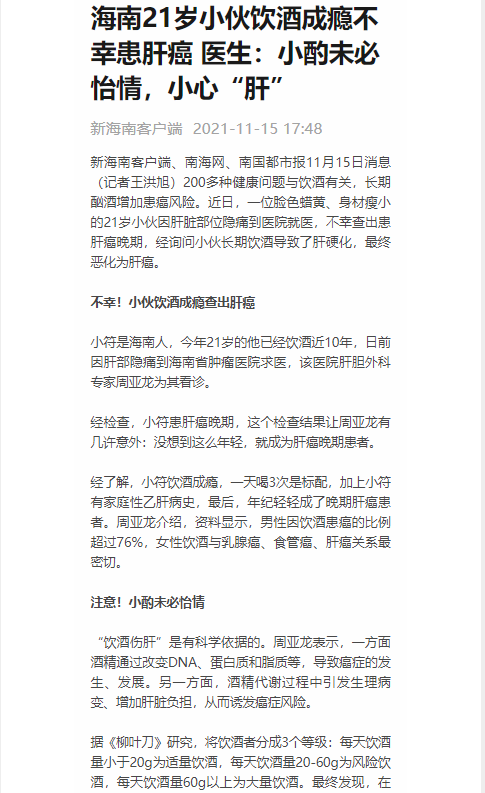 海南21岁小伙饮酒成瘾不幸患肝癌 医生：小酌未必怡情，小心“肝”

新海南客户端 2021-11-15 17:48

新海南客户端、南海网、南国都市报11月15日消息（记者王洪旭）200多种健康问题与饮酒有关，长期酗酒增加患癌风险。近日，一位脸色蜡黄、身材瘦小的21岁小伙因肝脏部位隐痛到医院就医，不幸查出患肝癌晚期，经询问小伙长期饮酒导致了肝硬化，最终恶化为肝癌。

不幸！小伙饮酒成瘾查出肝癌

小符是海南人，今年21岁的他已经饮酒近10年，日前因肝部隐痛到海南省肿瘤医院求医，该医院肝胆外科专家周亚龙为其看诊。

经检查，小符患肝癌晚期，这个检查结果让周亚龙有几许意外：没想到这么年轻，就成为肝癌晚期患者。

经了解，小符饮酒成瘾，一天喝3次是标配，加上小符有家庭性乙肝病史，最后，年纪轻轻成了晚期肝癌患者。周亚龙介绍，资料显示，男性因饮酒患癌的比例超过76%，女性饮酒与乳腺癌、食管癌、肝癌关系最密切。

注意！小酌未必怡情

“饮酒伤肝”是有科学依据的。周亚龙表示，一方面酒精通过改变DNA、蛋白质和脂质等，导致癌症的发生、发展。另一方面，酒精代谢过程中引发生理病变、增加肝脏负担，从而诱发癌症风险。

据《柳叶刀》研究，将饮酒者分成3个等级：每天饮酒量小于20g为适量饮酒，每天饮酒量20-60g为风险饮酒，每天饮酒量60g以上为大量饮酒。最终发现，在